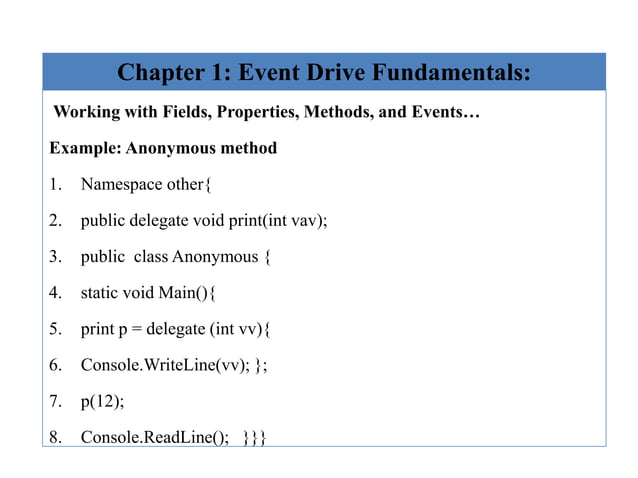 Chapter 1: Event Drive Fundamentals:

Working with Fields, Properties, Methods, and Events…

Example: Anonymous method

1. Namespace other{
2. public delegate void print(int vav);
3. public class Anonymous {
4. static void Main(){
5. print p = delegate (int vv){
6. Console.WriteLine(vv); };
7. p(12);
8. Console.ReadLine(); }}}